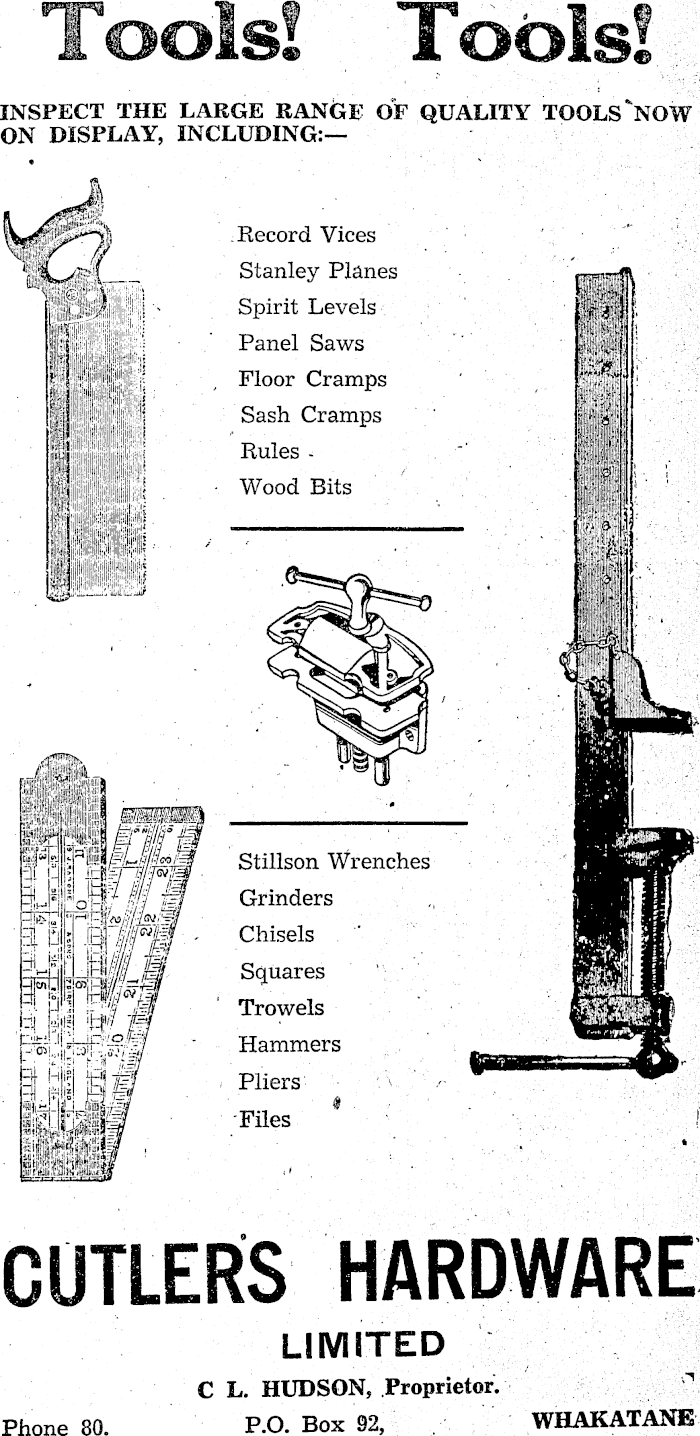 Tools! Tools!

INSPECT THE LARGE RANGE OF QUALITY TOOLS NOW ON DISPLAY, INCLUDING:—

Record Vices
Stanley Planes
Spirit Levels
Panel Saws
Floor Cramps
Sash Cramps
Rules
Wood Bits

Stillson Wrenches
Grinders
Chisels
Squares
Trowels
Hammers
Pliers
Files

CUTLERS HARDWARE

LIMITED

C L. HUDSON, Proprietor.

Phone 80. P.O. Box 92, WHAKATANE